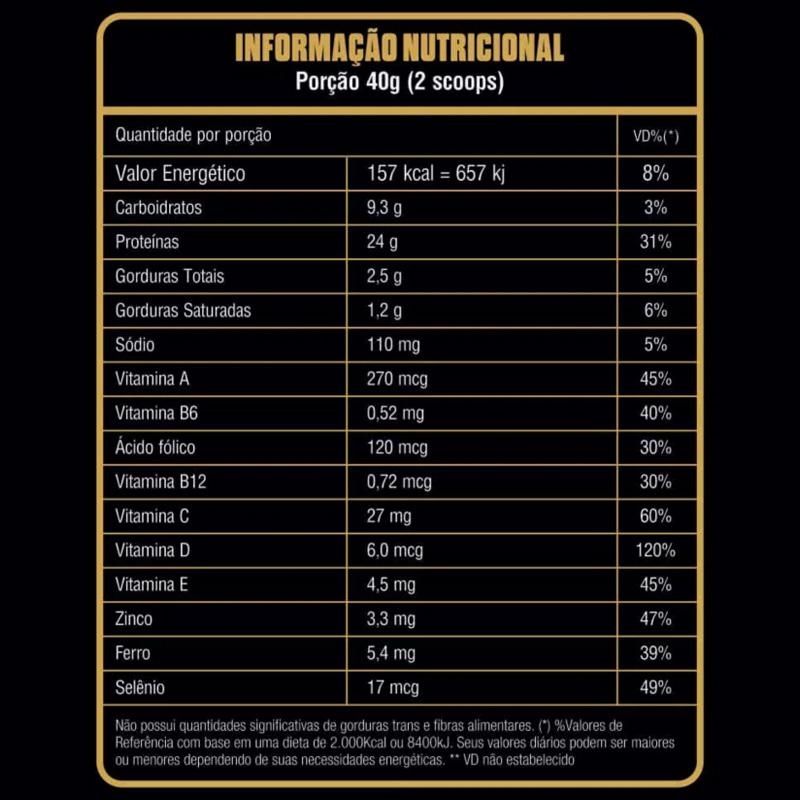 INFORMAÇÃO NUTRICIONAL
Porção 40g (2 scoops)

| Quantidade por porção | | VD%(*) |
|---|---|---|
| Valor Energético | 157 kcal = 657 kj | 8% |
| Carboidratos | 9,3 g | 3% |
| Proteínas | 24 g | 31% |
| Gorduras Totais | 2,5 g | 5% |
| Gorduras Saturadas | 1,2 g | 6% |
| Sódio | 110 mg | 5% |
| Vitamina A | 270 mcg | 45% |
| Vitamina B6 | 0,52 mg | 40% |
| Ácido fólico | 120 mcg | 30% |
| Vitamina B12 | 0,72 mcg | 30% |
| Vitamina C | 27 mg | 60% |
| Vitamina D | 6,0 mcg | 120% |
| Vitamina E | 4,5 mg | 45% |
| Zinco | 3,3 mg | 47% |
| Ferro | 5,4 mg | 39% |
| Selênio | 17 mcg | 49% |

Não possui quantidades significativas de gorduras trans e fibras alimentares. (*) %Valores de Referência com base em uma dieta de 2.000Kcal ou 8400kJ. Seus valores diários podem ser maiores ou menores dependendo de suas necessidades energéticas. ** VD não estabelecido